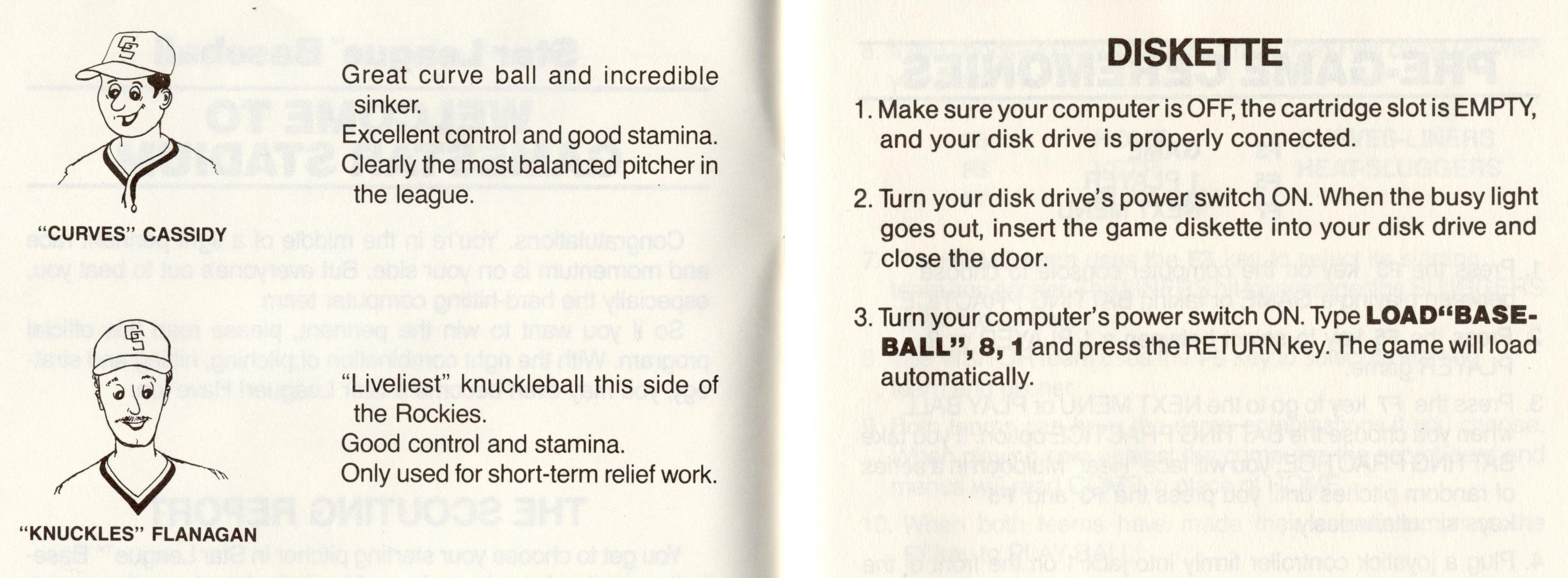 Great curve ball and incredible sinker.
Excellent control and good stamina.
Clearly the most balanced pitcher in the league.

"CURVES" CASSIDY

"Liveliest" knuckleball this side of the Rockies.
Good control and stamina.
Only used for short-term relief work.

"KNUCKLES" FLANAGAN

DISKETTE

1. Make sure your computer is OFF, the cartridge slot is EMPTY, and your disk drive is properly connected.

2. Turn your disk drive's power switch ON. When the busy light goes out, insert the game diskette into your disk drive and close the door.

3. Turn your computer's power switch ON. Type LOAD"BASEBALL", 8, 1 and press the RETURN key. The game will load automatically.